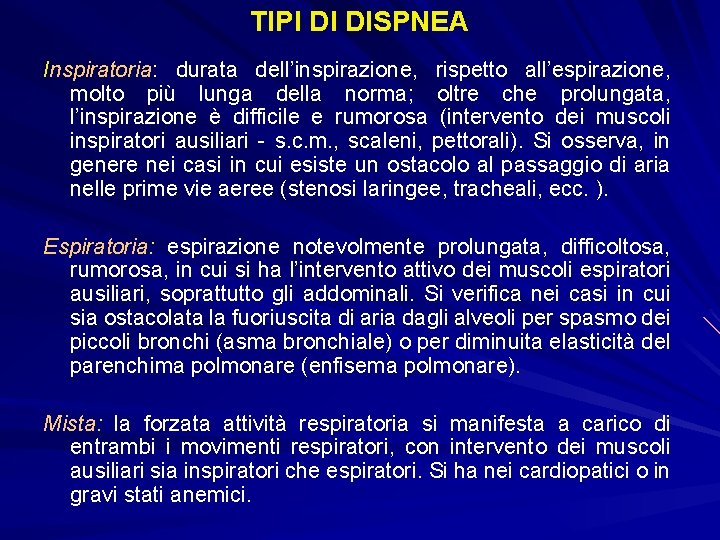 TIPI DI DISPNEA

Inspiratoria: durata dell'inspirazione, rispetto all'espirazione, molto più lunga della norma; oltre che prolungata, l'inspirazione è difficile e rumorosa (intervento dei muscoli inspiratori ausiliari - s.c.m., scaleni, pettorali). Si osserva, in genere nei casi in cui esiste un ostacolo al passaggio di aria nelle prime vie aeree (stenosi laringee, tracheali, ecc. ).

Espiratoria: espirazione notevolmente prolungata, difficoltosa, rumorosa, in cui si ha l'intervento attivo dei muscoli espiratori ausiliari, soprattutto gli addominali. Si verifica nei casi in cui sia ostacolata la fuoriuscita di aria dagli alveoli per spasmo dei piccoli bronchi (asma bronchiale) o per diminuita elasticità del parenchima polmonare (enfisema polmonare).

Mista: la forzata attività respiratoria si manifesta a carico di entrambi i movimenti respiratori, con intervento dei muscoli ausiliari sia inspiratori che espiratori. Si ha nei cardiopatici o in gravi stati anemici.